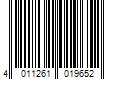 4 011261 019652